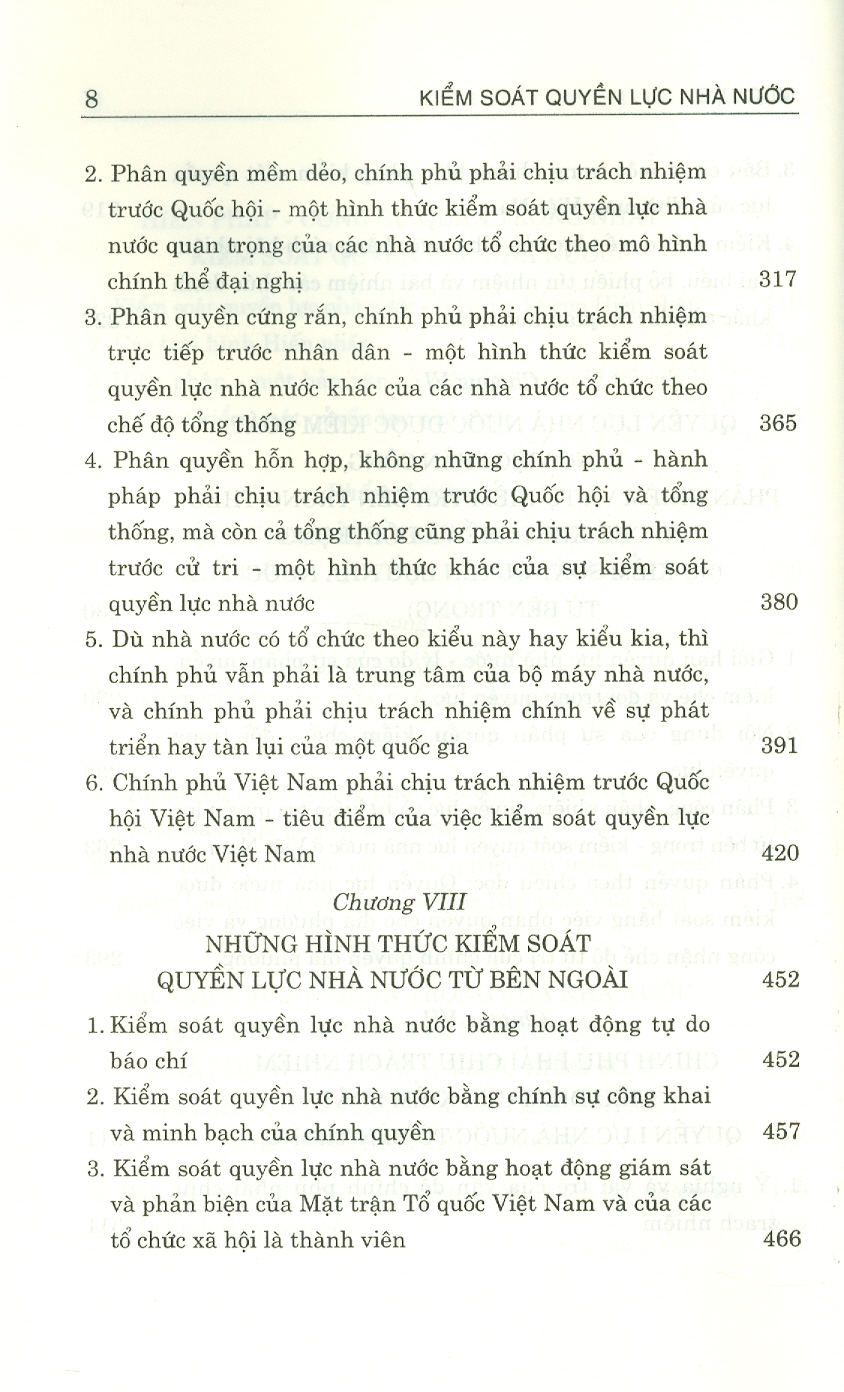 8 KIỂM SOÁT QUYỀN LỰC NHÀ NƯỚC

2. Phân quyền mềm dẻo, chính phủ phải chịu trách nhiệm trước Quốc hội - một hình thức kiểm soát quyền lực nhà nước quan trọng của các nhà nước tổ chức theo mô hình chính thể đại nghị 317

3. Phân quyền cứng rắn, chính phủ phải chịu trách nhiệm trực tiếp trước nhân dân - một hình thức kiểm soát quyền lực nhà nước khác của các nhà nước tổ chức theo chế độ tổng thống 365

4. Phân quyền hỗn hợp, không những chính phủ - hành pháp phải chịu trách nhiệm trước Quốc hội và tổng thống, mà còn cả tổng thống cũng phải chịu trách nhiệm trước cử tri - một hình thức khác của sự kiểm soát quyền lực nhà nước 380

5. Dù nhà nước có tổ chức theo kiểu này hay kiểu kia, thì chính phủ vẫn phải là trung tâm của bộ máy nhà nước, và chính phủ phải chịu trách nhiệm chính về sự phát triển hay tàn lụi của một quốc gia 391

6. Chính phủ Việt Nam phải chịu trách nhiệm trước Quốc hội Việt Nam - tiêu điểm của việc kiểm soát quyền lực nhà nước Việt Nam 420

Chương VIII

NHỮNG HÌNH THỨC KIỂM SOÁT QUYỀN LỰC NHÀ NƯỚC TỪ BÊN NGOÀI 452

1. Kiểm soát quyền lực nhà nước bằng hoạt động tự do báo chí 452

2. Kiểm soát quyền lực nhà nước bằng chính sự công khai và minh bạch của chính quyền 457

3. Kiểm soát quyền lực nhà nước bằng hoạt động giám sát và phản biện của Mặt trận Tổ quốc Việt Nam và của các tổ chức xã hội là thành viên 466